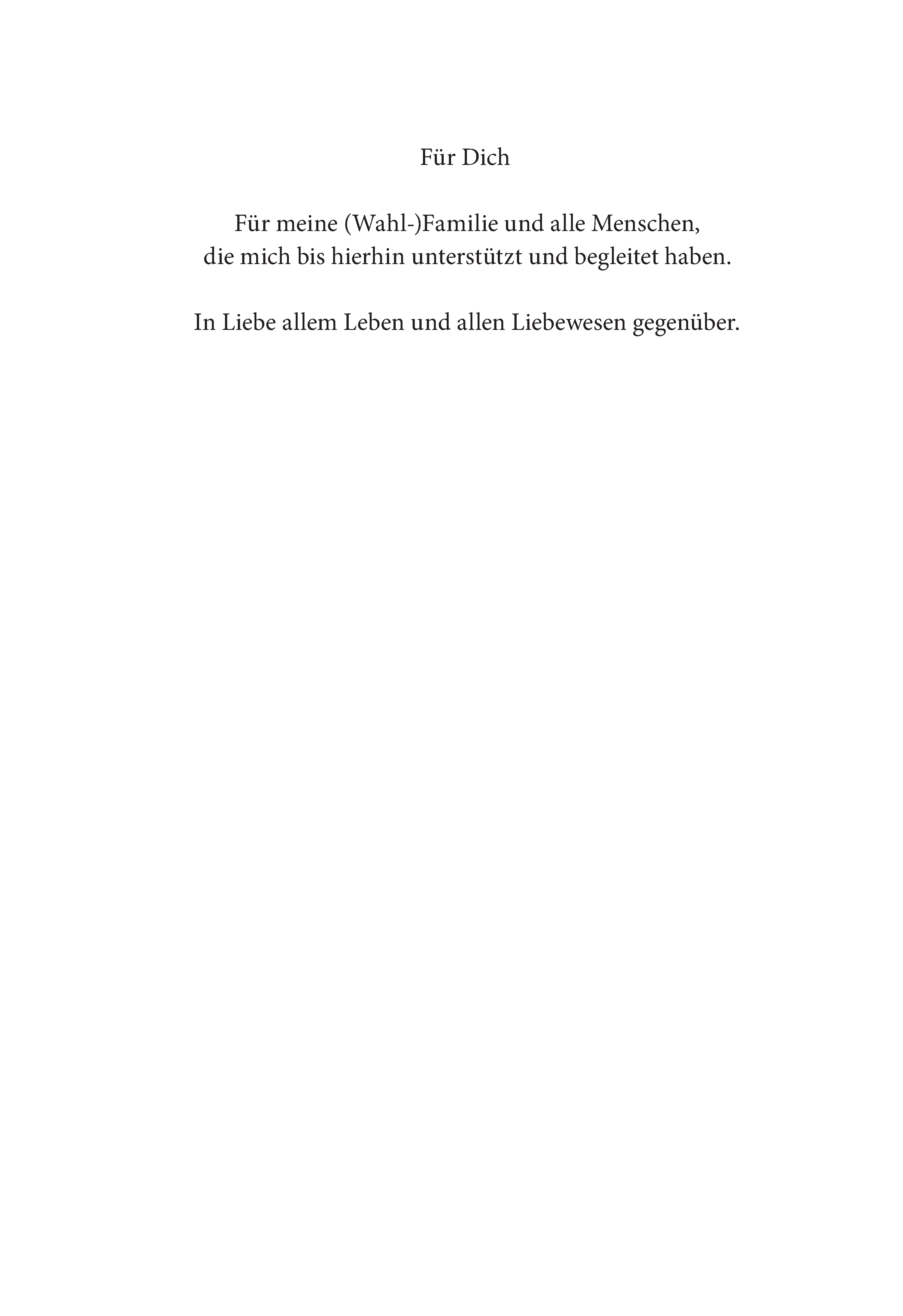 Für Dich

Für meine (Wahl-)Familie und alle Menschen,
die mich bis hierhin unterstützt und begleitet haben.

In Liebe allem Leben und allen Liebewesen gegenüber.